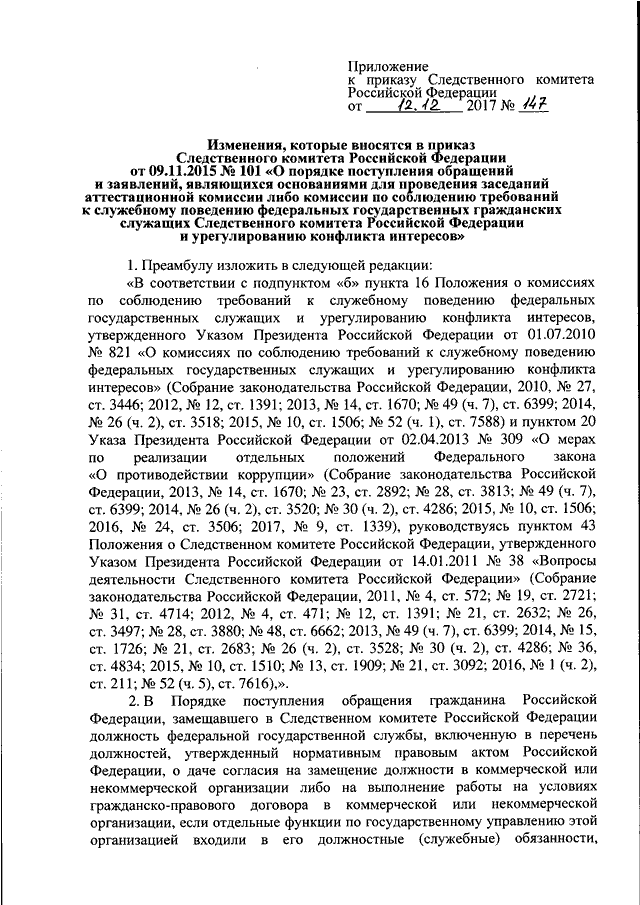 Приложение
к приказу Следственного комитета Российской Федерации
от 12.12 2017 № 147

Изменения, которые вносятся в приказ Следственного комитета Российской Федерации от 09.11.2015 № 101 «О порядке поступления обращений и заявлений, являющихся основаниями для проведения заседаний аттестационной комиссии либо комиссии по соблюдению требований к служебному поведению федеральных государственных гражданских служащих Следственного комитета Российской Федерации и урегулированию конфликта интересов»

1. Преамбулу изложить в следующей редакции:

«В соответствии с подпунктом «б» пункта 16 Положения о комиссиях по соблюдению требований к служебному поведению федеральных государственных служащих и урегулированию конфликта интересов, утвержденного Указом Президента Российской Федерации от 01.07.2010 № 821 «О комиссиях по соблюдению требований к служебному поведению федеральных государственных служащих и урегулированию конфликта интересов» (Собрание законодательства Российской Федерации, 2010, № 27, ст. 3446; 2012, № 12, ст. 1391; 2013, № 14, ст. 1670; № 49 (ч. 7), ст. 6399; 2014, № 26 (ч. 2), ст. 3518; 2015, № 10, ст. 1506; № 52 (ч. 1), ст. 7588) и пунктом 20 Указа Президента Российской Федерации от 02.04.2013 № 309 «О мерах по реализации отдельных положений Федерального закона «О противодействии коррупции» (Собрание законодательства Российской Федерации, 2013, № 14, ст. 1670; № 23, ст. 2892; № 28, ст. 3813; № 49 (ч. 7), ст. 6399; 2014, № 26 (ч. 2), ст. 3520; № 30 (ч. 2), ст. 4286; 2015, № 10, ст. 1506; 2016, № 24, ст. 3506; 2017, № 9, ст. 1339), руководствуясь пунктом 43 Положения о Следственном комитете Российской Федерации, утвержденного Указом Президента Российской Федерации от 14.01.2011 № 38 «Вопросы деятельности Следственного комитета Российской Федерации» (Собрание законодательства Российской Федерации, 2011, № 4, ст. 572; № 19, ст. 2721; № 31, ст. 4714; 2012, № 4, ст. 471; № 12, ст. 1391; № 21, ст. 2632; № 26, ст. 3497; № 28, ст. 3880; № 48, ст. 6662; 2013, № 49 (ч. 7), ст. 6399; 2014, № 15, ст. 1726; № 21, ст. 2683; № 26 (ч. 2), ст. 3528; № 30 (ч. 2), ст. 4286; № 36, ст. 4834; 2015, № 10, ст. 1510; № 13, ст. 1909; № 21, ст. 3092; 2016, № 1 (ч. 2), ст. 211; № 52 (ч. 5), ст. 7616),».

2. В Порядке поступления обращения гражданина Российской Федерации, замещавшего в Следственном комитете Российской Федерации должность федеральной государственной службы, включенную в перечень должностей, утвержденный нормативным правовым актом Российской Федерации, о даче согласия на замещение должности в коммерческой или некоммерческой организации либо на выполнение работы на условиях гражданско-правового договора в коммерческой или некоммерческой организации, если отдельные функции по государственному управлению этой организацией входили в его должностные (служебные) обязанности,